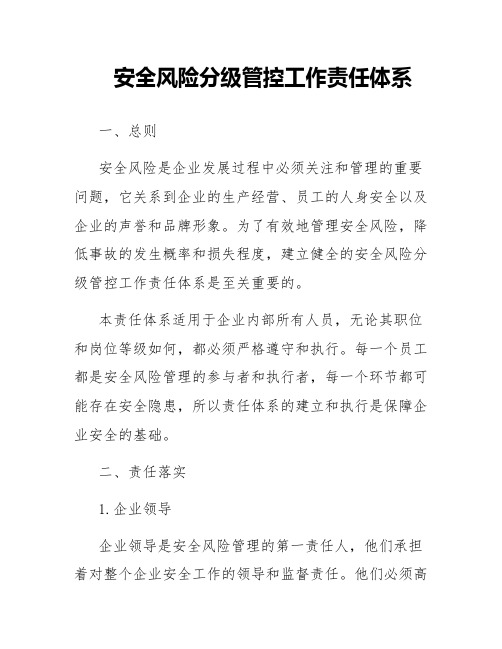 安全风险分级管控工作责任体系

一、总则

安全风险是企业发展过程中必须关注和管理的重要问题，它关系到企业的生产经营、员工的人身安全以及企业的声誉和品牌形象。为了有效地管理安全风险，降低事故的发生概率和损失程度，建立健全的安全风险分级管控工作责任体系是至关重要的。

本责任体系适用于企业内部所有人员，无论其职位和岗位等级如何，都必须严格遵守和执行。每一个员工都是安全风险管理的参与者和执行者，每一个环节都可能存在安全隐患，所以责任体系的建立和执行是保障企业安全的基础。

二、责任落实

1. 企业领导

企业领导是安全风险管理的第一责任人，他们承担着对整个企业安全工作的领导和监督责任。他们必须高